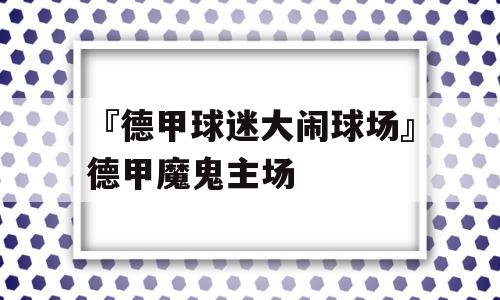 『德甲球迷大闹球场』德甲魔鬼主场